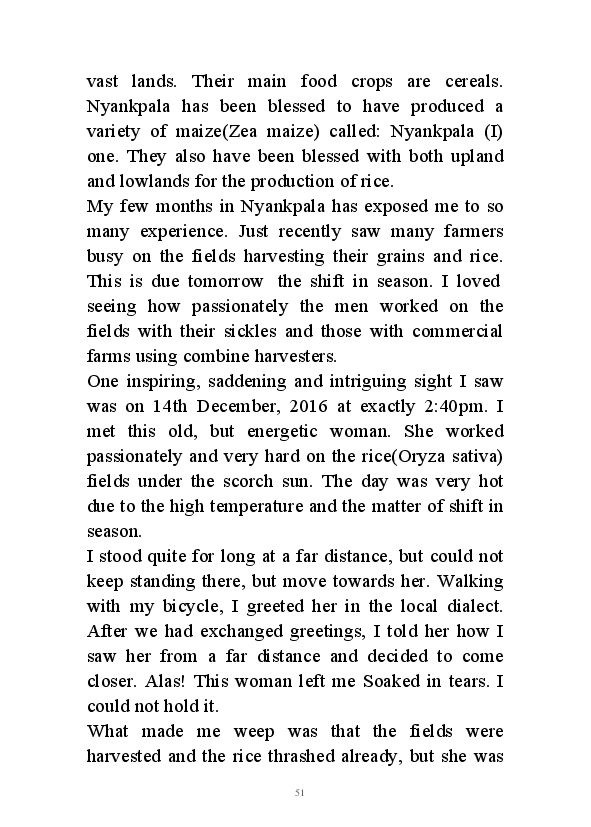 vast lands. Their main food crops are cereals. Nyankpala has been blessed to have produced a variety of maize(Zea maize) called: Nyankpala (I) one. They also have been blessed with both upland and lowlands for the production of rice.
My few months in Nyankpala has exposed me to so many experience. Just recently saw many farmers busy on the fields harvesting their grains and rice. This is due tomorrow the shift in season. I loved seeing how passionately the men worked on the fields with their sickles and those with commercial farms using combine harvesters.
One inspiring, saddening and intriguing sight I saw was on 14th December, 2016 at exactly 2:40pm. I met this old, but energetic woman. She worked passionately and very hard on the rice(Oryza sativa) fields under the scorch sun. The day was very hot due to the high temperature and the matter of shift in season.
I stood quite for long at a far distance, but could not keep standing there, but move towards her. Walking with my bicycle, I greeted her in the local dialect. After we had exchanged greetings, I told her how I saw her from a far distance and decided to come closer. Alas! This woman left me Soaked in tears. I could not hold it.
What made me weep was that the fields were harvested and the rice thrashed already, but she was

51